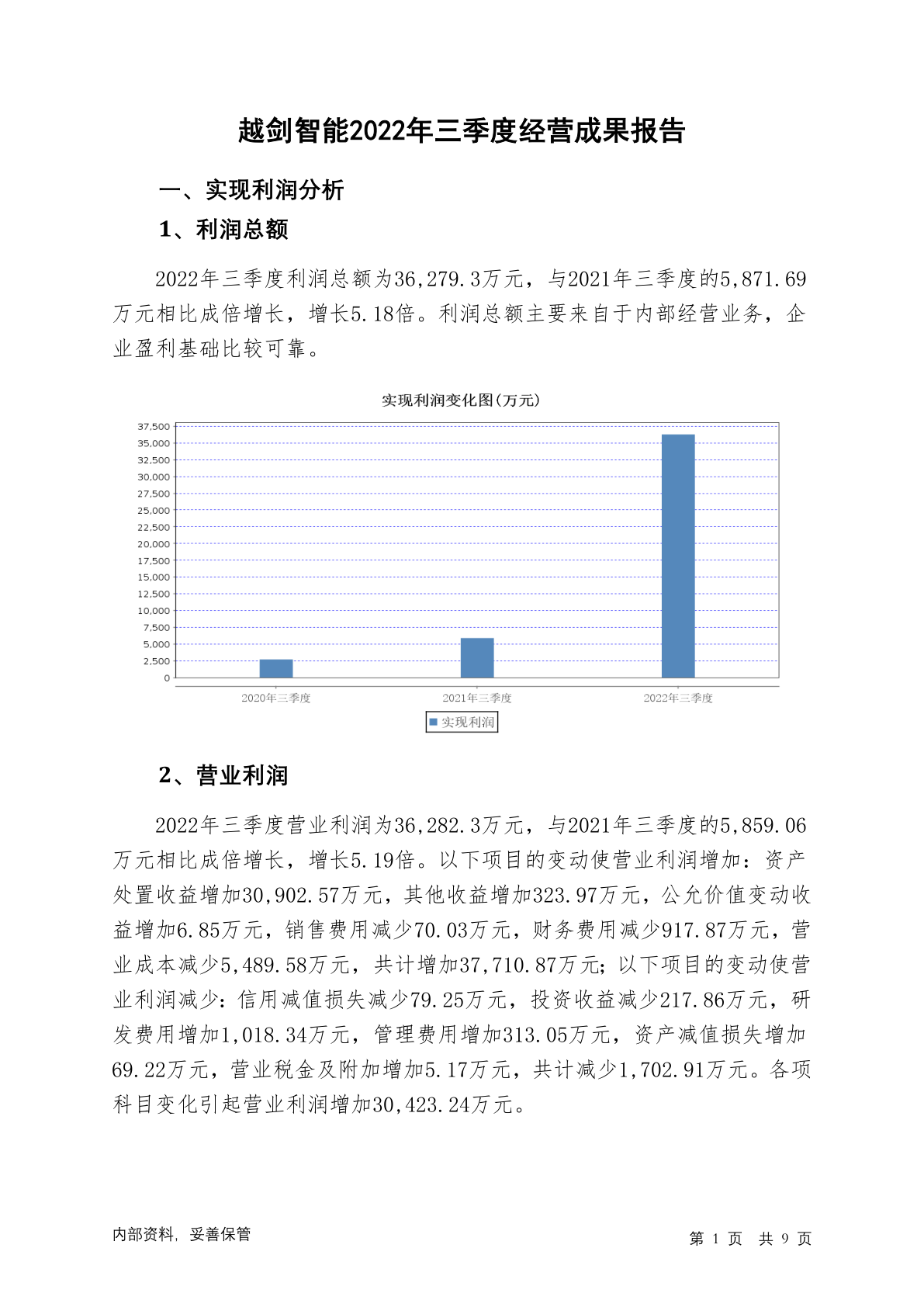 越剑智能2022年三季度经营成果报告

一、实现利润分析

1、利润总额

2022年三季度利润总额为36,279.3万元，与2021年三季度的5,871.69万元相比成倍增长，增长5.18倍。利润总额主要来自于内部经营业务，企业盈利基础比较可靠。

实现利润变化图(万元)

37,500
35,000
32,500
30,000
27,500
25,000
22,500
20,000
17,500
15,000
12,500
10,000
7,500
5,000
2,500
0

2020年三季度
2021年三季度
2022年三季度

实现利润

2、营业利润

2022年三季度营业利润为36,282.3万元，与2021年三季度的5,859.06万元相比成倍增长，增长5.19倍。以下项目的变动使营业利润增加：资产处置收益增加30,902.57万元，其他收益增加323.97万元，公允价值变动收益增加6.85万元，销售费用减少70.03万元，财务费用减少917.87万元，营业成本减少5,489.58万元，共计增加37,710.87万元;以下项目的变动使营业利润减少：信用减值损失减少79.25万元，投资收益减少217.86万元，研发费用增加1,018.34万元，管理费用增加313.05万元，资产减值损失增加69.22万元，营业税金及附加增加5.17万元，共计减少1,702.91万元。各项科目变化引起营业利润增加30,423.24万元。

内部资料，妥善保管

第 1 页 共 9 页